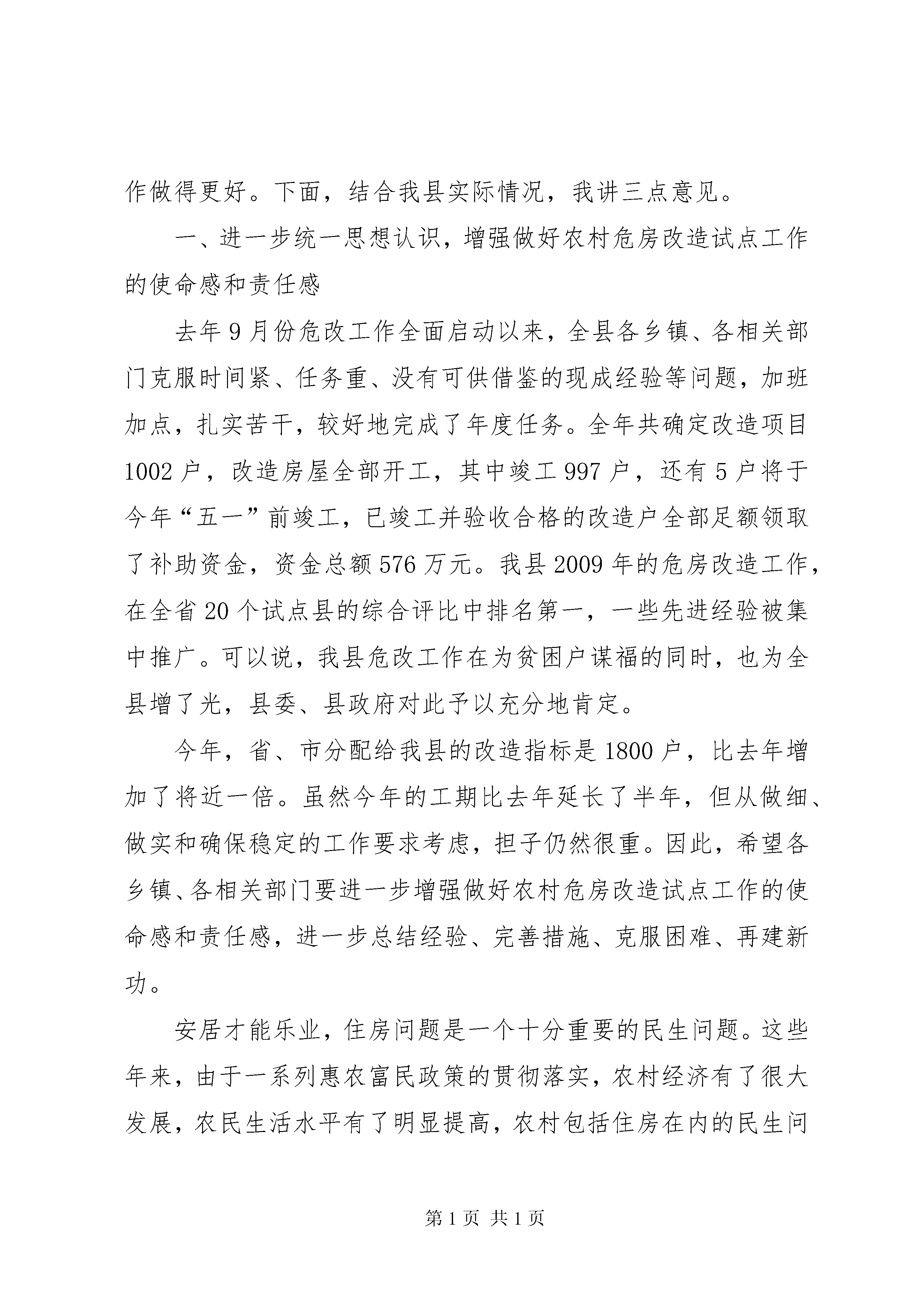 作做得更好。下面，结合我县实际情况，我讲三点意见。

一、进一步统一思想认识，增强做好农村危房改造试点工作的使命感和责任感

去年9月份危改工作全面启动以来，全县各乡镇、各相关部门克服时间紧、任务重、没有可供借鉴的现成经验等问题，加班加点，扎实苦干，较好地完成了年度任务。全年共确定改造项目1002户，改造房屋全部开工，其中竣工997户，还有5户将于今年“五一”前竣工，已竣工并验收合格的改造户全部足额领取了补助资金，资金总额576万元。我县2009年的危房改造工作，在全省20个试点县的综合评比中排名第一，一些先进经验被集中推广。可以说，我县危改工作在为贫困户谋福的同时，也为全县增了光，县委、县政府对此予以充分地肯定。

今年，省、市分配给我县的改造指标是1800户，比去年增加了将近一倍。虽然今年的工期比去年延长了半年，但从做细、做实和确保稳定的工作要求考虑，担子仍然很重。因此，希望各乡镇、各相关部门要进一步增强做好农村危房改造试点工作的使命感和责任感，进一步总结经验、完善措施、克服困难、再建新功。

安居才能乐业，住房问题是一个十分重要的民生问题。这些年来，由于一系列惠农富民政策的贯彻落实，农村经济有了很大发展，农民生活水平有了明显提高，农村包括住房在内的民生问

第1页 共1页